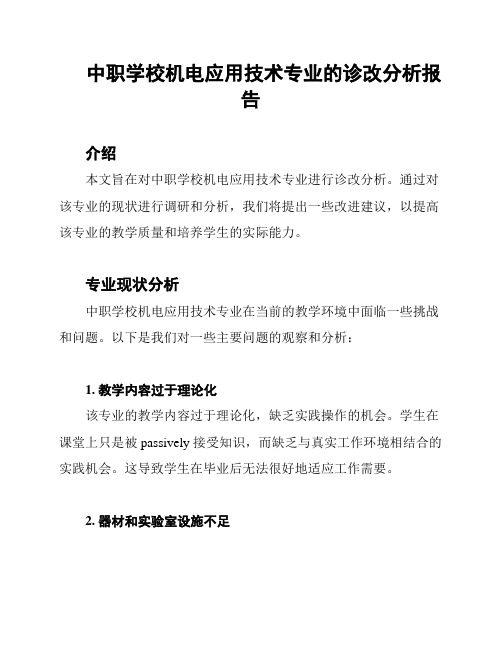 中职学校机电应用技术专业的诊改分析报告

介绍

本文旨在对中职学校机电应用技术专业进行诊改分析。通过对该专业的现状进行调研和分析，我们将提出一些改进建议，以提高该专业的教学质量和培养学生的实际能力。

专业现状分析

中职学校机电应用技术专业在当前的教学环境中面临一些挑战和问题。以下是我们对一些主要问题的观察和分析：

1. 教学内容过于理论化

该专业的教学内容过于理论化，缺乏实践操作的机会。学生在课堂上只是被 passively 接受知识，而缺乏与真实工作环境相结合的实践机会。这导致学生在毕业后无法很好地适应工作需要。

2. 器材和实验室设施不足